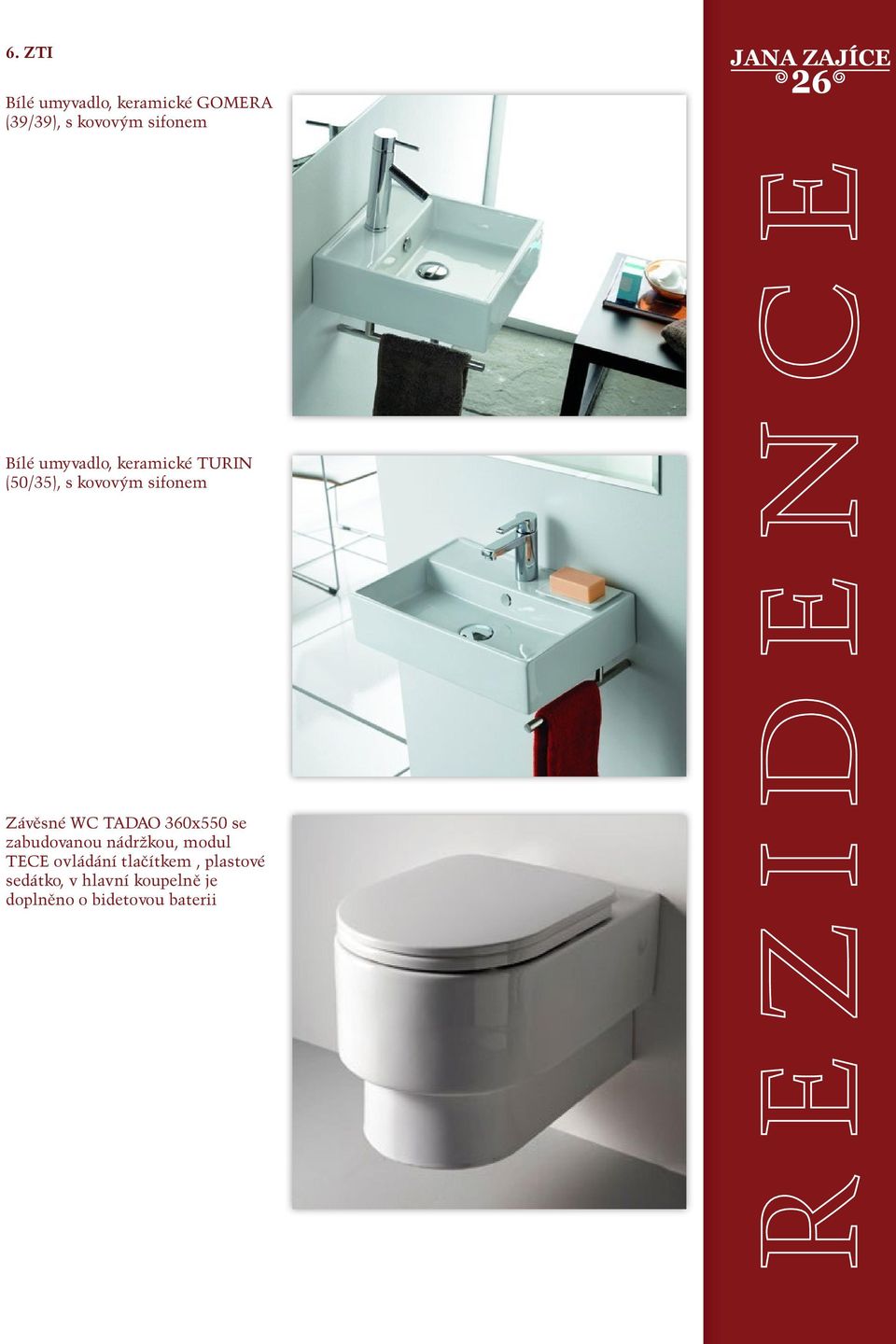 6. ZTI

Bílé umyvadlo, keramické GOMERA (39/39), s kovovým sifonem

Bílé umyvadlo, keramické TURIN (50/35), s kovovým sifonem

Závěsné WC TADAO 360x550 se zabudovanou nádržkou, modul TECE ovládání tlačítkem , plastové sedátko, v hlavní koupelně je doplněno o bidetovou baterii

JANA ZAJÍCE 26

REZIDENCE